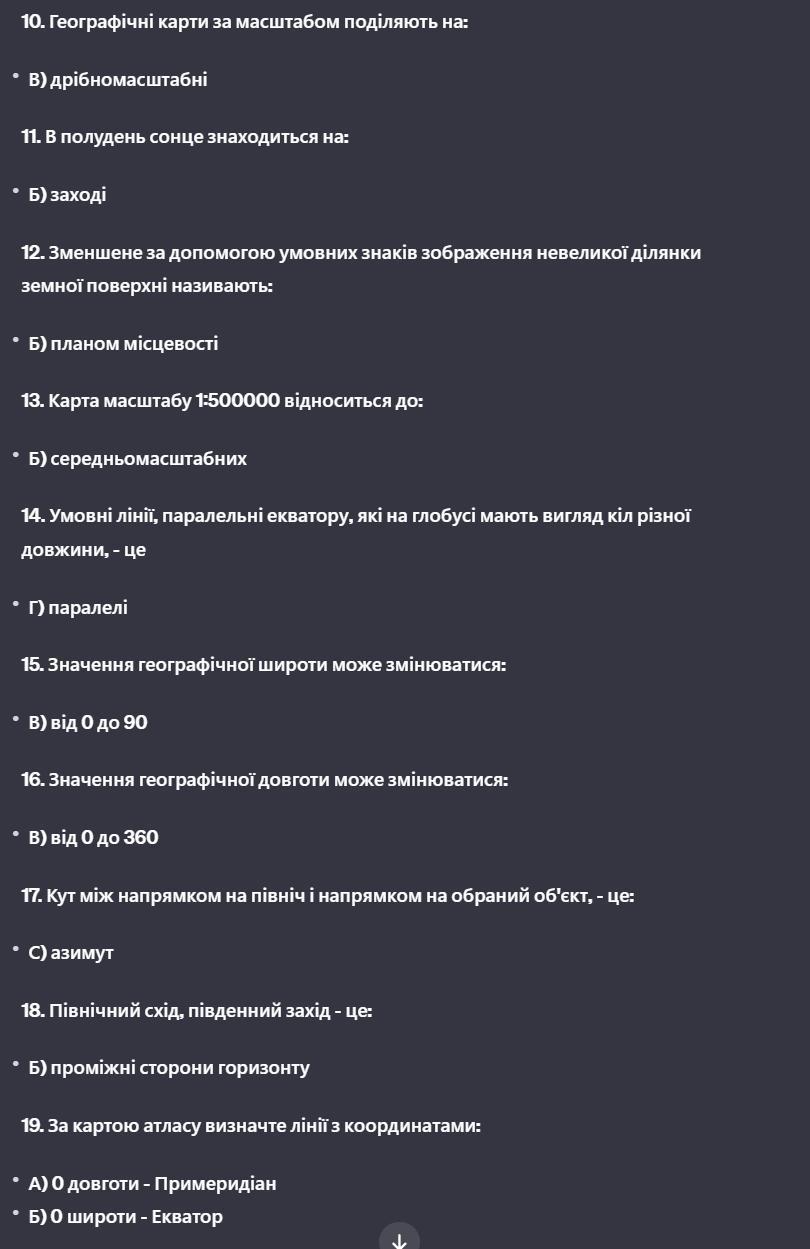 10. Географічні карти за масштабом поділяють на:

• В) дрібномасштабні

11. В полудень сонце знаходиться на:

• Б) заході

12. Зменшене за допомогою умовних знаків зображення невеликої ділянки земної поверхні називають:

• Б) планом місцевості

13. Карта масштабу 1:500000 відноситься до:

• Б) середньомасштабних

14. Умовні лінії, паралельні екватору, які на глобусі мають вигляд кіл різної довжини, - це

• Г) паралелі

15. Значення географічної широти може змінюватися:

• В) від 0 до 90

16. Значення географічної довготи може змінюватися:

• В) від 0 до 360

17. Кут між напрямком на північ і напрямком на обраний об'єкт, - це:

• С) азимут

18. Північний схід, південний захід - це:

• Б) проміжні сторони горизонту

19. За картою атласу визначте лінії з координатами:

• А) 0 довготи - Примеридіан
• Б) 0 широти - Екватор